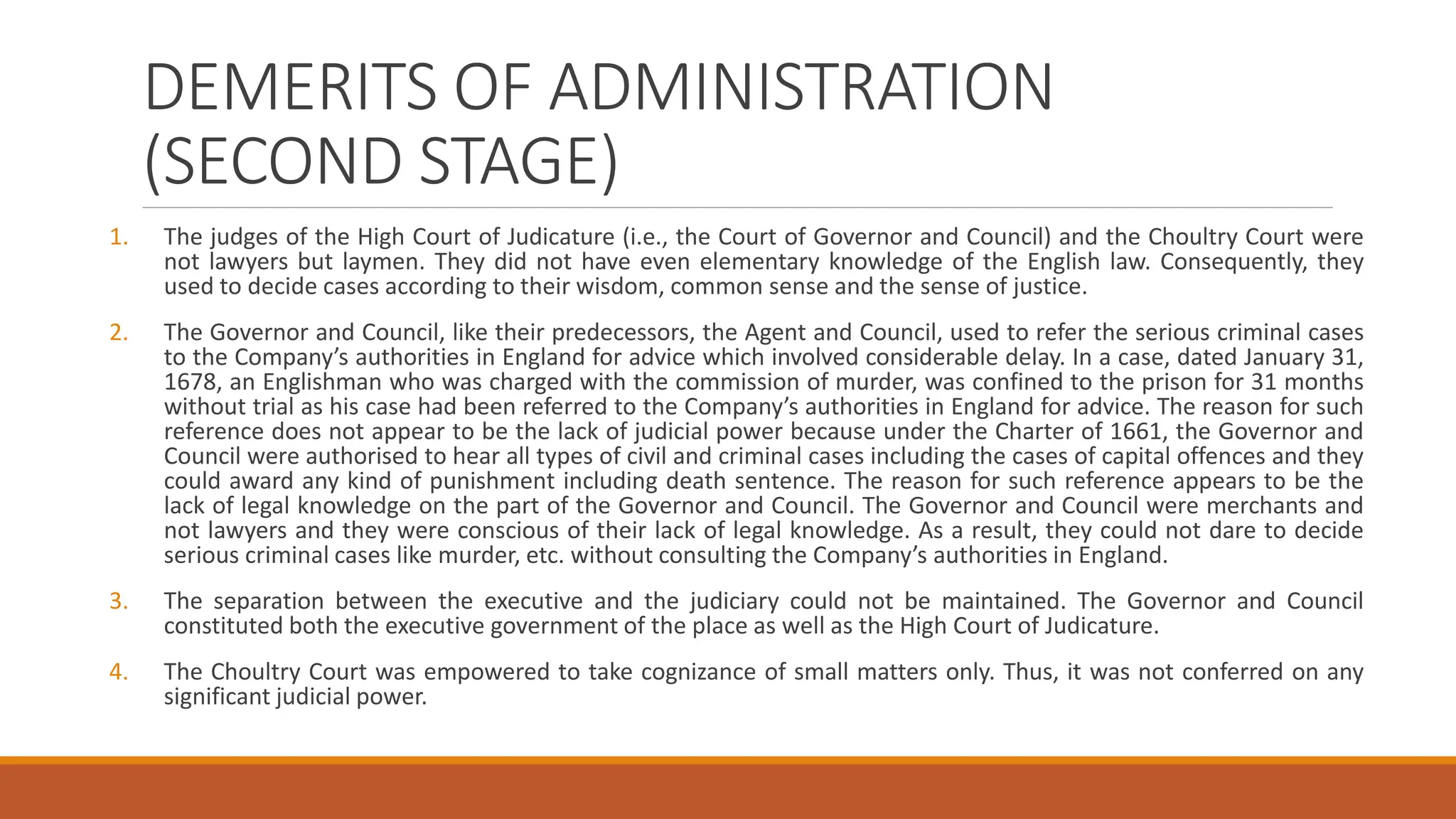 DEMERITS OF ADMINISTRATION (SECOND STAGE)

1. The judges of the High Court of Judicature (i.e., the Court of Governor and Council) and the Choultry Court were not lawyers but laymen. They did not have even elementary knowledge of the English law. Consequently, they used to decide cases according to their wisdom, common sense and the sense of justice.

2. The Governor and Council, like their predecessors, the Agent and Council, used to refer the serious criminal cases to the Company's authorities in England for advice which involved considerable delay. In a case, dated January 31, 1678, an Englishman who was charged with the commission of murder, was confined to the prison for 31 months without trial as his case had been referred to the Company's authorities in England for advice. The reason for such reference does not appear to be the lack of judicial power because under the Charter of 1661, the Governor and Council were authorised to hear all types of civil and criminal cases including the cases of capital offences and they could award any kind of punishment including death sentence. The reason for such reference appears to be the lack of legal knowledge on the part of the Governor and Council. The Governor and Council were merchants and not lawyers and they were conscious of their lack of legal knowledge. As a result, they could not dare to decide serious criminal cases like murder, etc. without consulting the Company's authorities in England.

3. The separation between the executive and the judiciary could not be maintained. The Governor and Council constituted both the executive government of the place as well as the High Court of Judicature.

4. The Choultry Court was empowered to take cognizance of small matters only. Thus, it was not conferred on any significant judicial power.